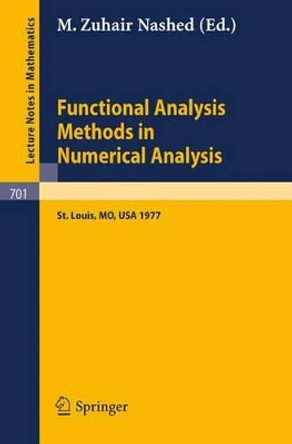 Lecture Notes in Mathematics

M. Zuhair Nashed (Ed.)

Functional Analysis Methods in Numerical Analysis

701

St. Louis, MO, USA 1977

Springer